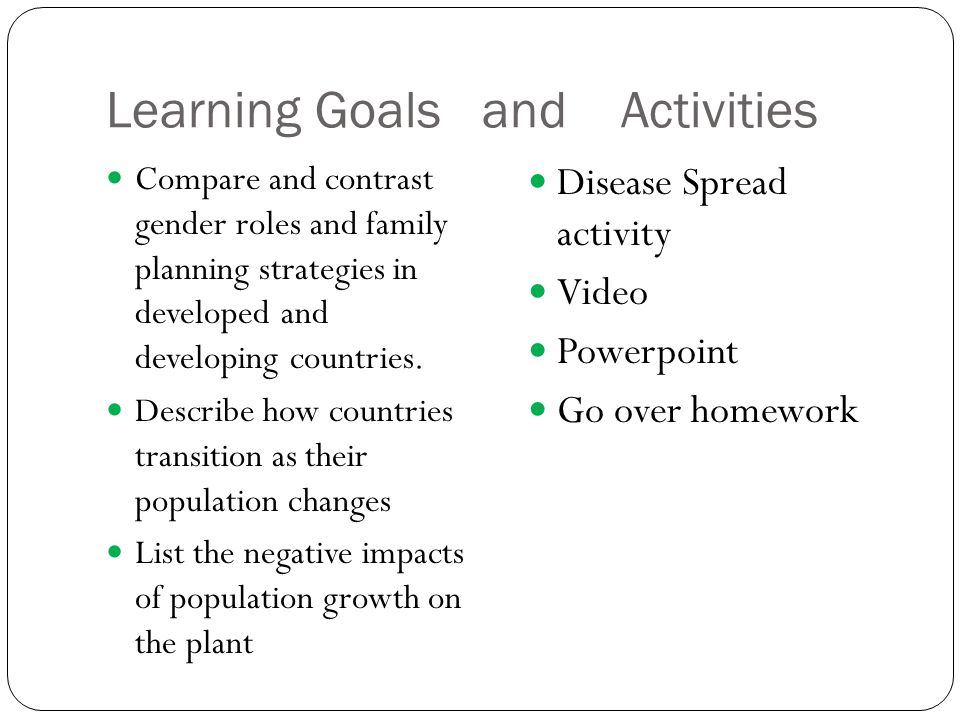 Learning Goals and Activities

- Compare and contrast gender roles and family planning strategies in developed and developing countries.
- Describe how countries transition as their population changes
- List the negative impacts of population growth on the plant

- Disease Spread activity
- Video
- Powerpoint
- Go over homework